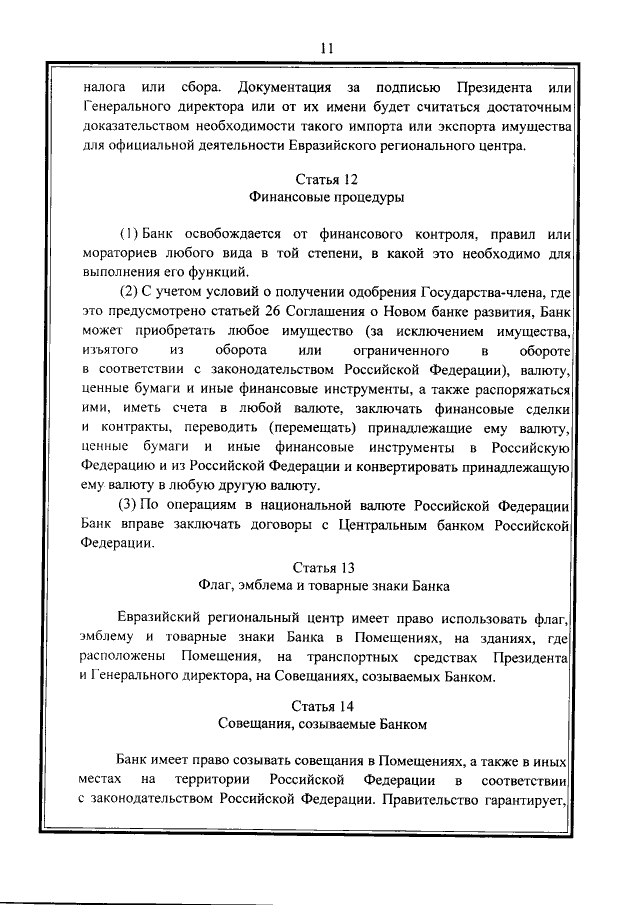 11

налога или сбора. Документация за подписью Президента или Генерального директора или от их имени будет считаться достаточным доказательством необходимости такого импорта или экспорта имущества для официальной деятельности Евразийского регионального центра.

Статья 12
Финансовые процедуры

(1) Банк освобождается от финансового контроля, правил или мораториев любого вида в той степени, в какой это необходимо для выполнения его функций.

(2) С учетом условий о получении одобрения Государства-члена, где это предусмотрено статьей 26 Соглашения о Новом банке развития, Банк может приобретать любое имущество (за исключением имущества, изъятого из оборота или ограниченного в обороте в соответствии с законодательством Российской Федерации), валюту, ценные бумаги и иные финансовые инструменты, а также распоряжаться ими, иметь счета в любой валюте, заключать финансовые сделки и контракты, переводить (перемещать) принадлежащие ему валюту, ценные бумаги и иные финансовые инструменты в Российскую Федерацию и из Российской Федерации и конвертировать принадлежащую ему валюту в любую другую валюту.

(3) По операциям в национальной валюте Российской Федерации Банк вправе заключать договоры с Центральным банком Российской Федерации.

Статья 13
Флаг, эмблема и товарные знаки Банка

Евразийский региональный центр имеет право использовать флаг, эмблему и товарные знаки Банка в Помещениях, на зданиях, где расположены Помещения, на транспортных средствах Президента и Генерального директора, на Совещаниях, созываемых Банком.

Статья 14
Совещания, созываемые Банком

Банк имеет право созывать совещания в Помещениях, а также в иных местах на территории Российской Федерации в соответствии с законодательством Российской Федерации. Правительство гарантирует,